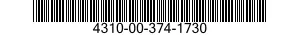 4310-00-374-1730